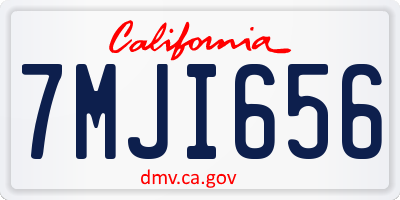 California

7MJI656

dmv.ca.gov